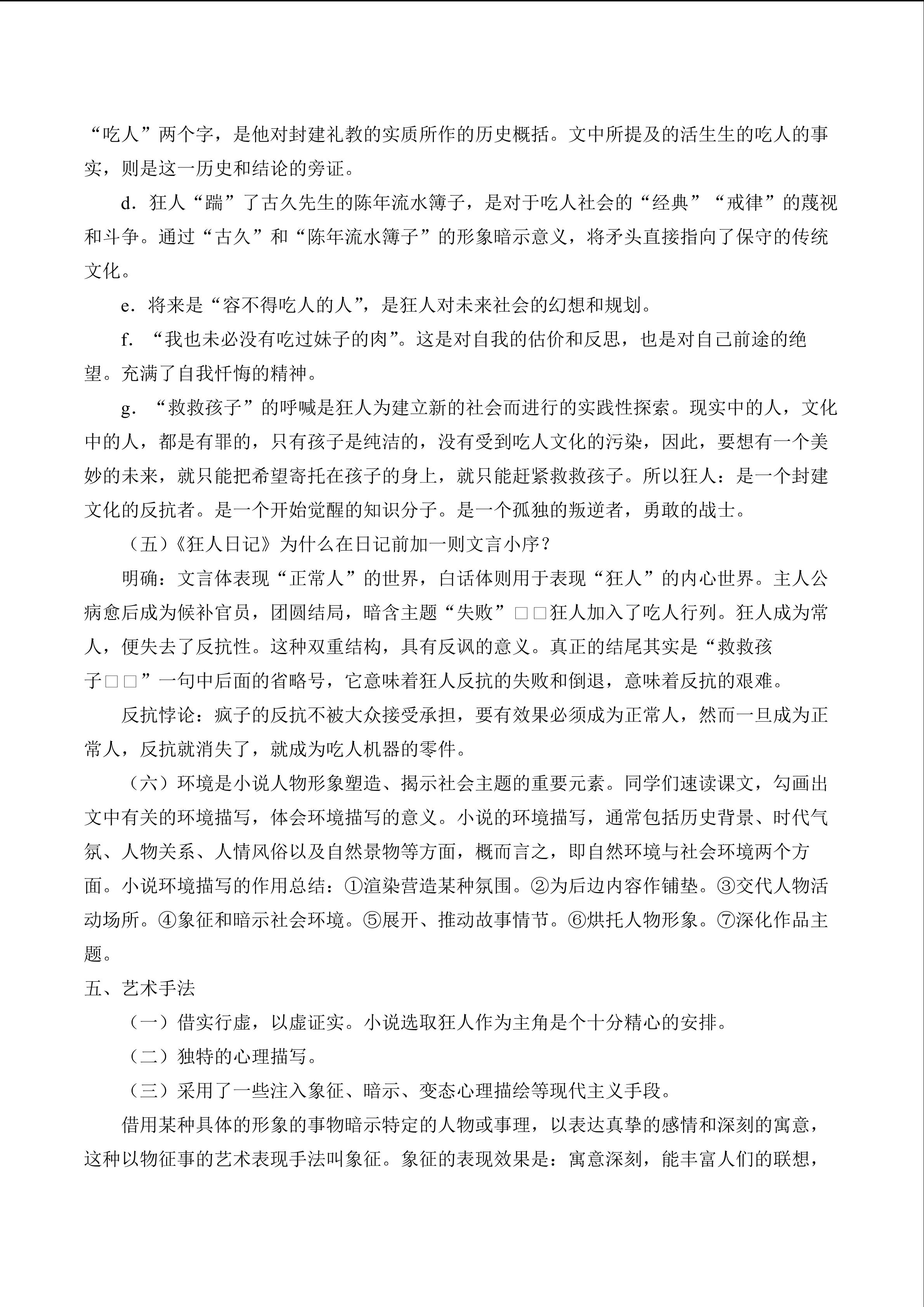 “吃人”两个字，是他对封建礼教的实质所作的历史概括。文中所提及的活生生的吃人的事实，则是这一历史和结论的旁证。

d．狂人“踹”了古久先生的陈年流水簿子，是对于吃人社会的“经典”“戒律”的蔑视和斗争。通过“古久”和“陈年流水簿子”的形象暗示意义，将矛头直接指向了保守的传统文化。

e．将来是“容不得吃人的人”，是狂人对未来社会的幻想和规划。

f．“我也未必没有吃过妹子的肉”。这是对自我的估价和反思，也是对自己前途的绝望。充满了自我忏悔的精神。

g．“救救孩子”的呼喊是狂人为建立新的社会而进行的实践性探索。现实中的人，文化中的人，都是有罪的，只有孩子是纯洁的，没有受到吃人文化的污染，因此，要想有一个美妙的未来，就只能把希望寄托在孩子的身上，就只能赶紧救救孩子。所以狂人：是一个封建文化的反抗者。是一个开始觉醒的知识分子。是一个孤独的叛逆者，勇敢的战士。

（五）《狂人日记》为什么在日记前加一则文言小序？

明确：文言体表现“正常人”的世界，白话体则用于表现“狂人”的内心世界。主人公病愈后成为候补官员，团圆结局，暗含主题“失败”□□狂人加入了吃人行列。狂人成为常人，便失去了反抗性。这种双重结构，具有反讽的意义。真正的结尾其实是“救救孩子□□”一句中后面的省略号，它意味着狂人反抗的失败和倒退，意味着反抗的艰难。

反抗悖论：疯子的反抗不被大众接受承担，要有效果必须成为正常人，然而一旦成为正常人，反抗就消失了，就成为吃人机器的零件。

（六）环境是小说人物形象塑造、揭示社会主题的重要元素。同学们速读课文，勾画出文中有关的环境描写，体会环境描写的意义。小说的环境描写，通常包括历史背景、时代气氛、人物关系、人情风俗以及自然景物等方面，概而言之，即自然环境与社会环境两个方面。小说环境描写的作用总结：①渲染营造某种氛围。②为后边内容作铺垫。③交代人物活动场所。④象征和暗示社会环境。⑤展开、推动故事情节。⑥烘托人物形象。⑦深化作品主题。

五、艺术手法

（一）借实行虚，以虚证实。小说选取狂人作为主角是个十分精心的安排。

（二）独特的心理描写。

（三）采用了一些注入象征、暗示、变态心理描绘等现代主义手段。

借用某种具体的形象的事物暗示特定的人物或事理，以表达真挚的感情和深刻的寓意，这种以物征事的艺术表现手法叫象征。象征的表现效果是：寓意深刻，能丰富人们的联想，